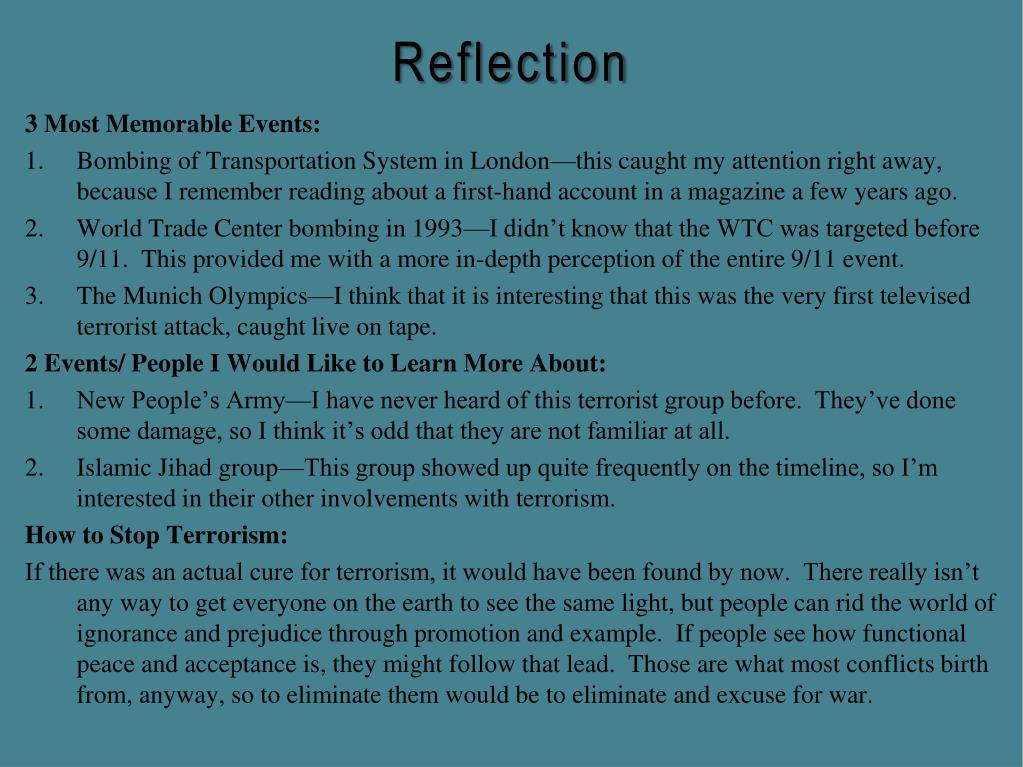 Reflection

3 Most Memorable Events:

1. Bombing of Transportation System in London—this caught my attention right away, because I remember reading about a first-hand account in a magazine a few years ago.

2. World Trade Center bombing in 1993—I didn't know that the WTC was targeted before 9/11. This provided me with a more in-depth perception of the entire 9/11 event.

3. The Munich Olympics—I think that it is interesting that this was the very first televised terrorist attack, caught live on tape.

2 Events/ People I Would Like to Learn More About:

1. New People's Army—I have never heard of this terrorist group before. They've done some damage, so I think it's odd that they are not familiar at all.

2. Islamic Jihad group—This group showed up quite frequently on the timeline, so I'm interested in their other involvements with terrorism.

How to Stop Terrorism:

If there was an actual cure for terrorism, it would have been found by now. There really isn't any way to get everyone on the earth to see the same light, but people can rid the world of ignorance and prejudice through promotion and example. If people see how functional peace and acceptance is, they might follow that lead. Those are what most conflicts birth from, anyway, so to eliminate them would be to eliminate and excuse for war.